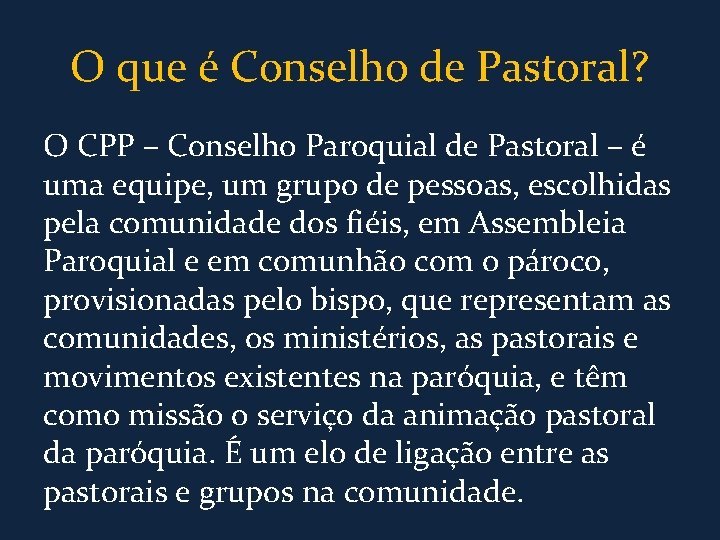 O que é Conselho de Pastoral?

O CPP – Conselho Paroquial de Pastoral – é uma equipe, um grupo de pessoas, escolhidas pela comunidade dos fiéis, em Assembleia Paroquial e em comunhão com o pároco, provisionadas pelo bispo, que representam as comunidades, os ministérios, as pastorais e movimentos existentes na paróquia, e têm como missão o serviço da animação pastoral da paróquia. É um elo de ligação entre as pastorais e grupos na comunidade.